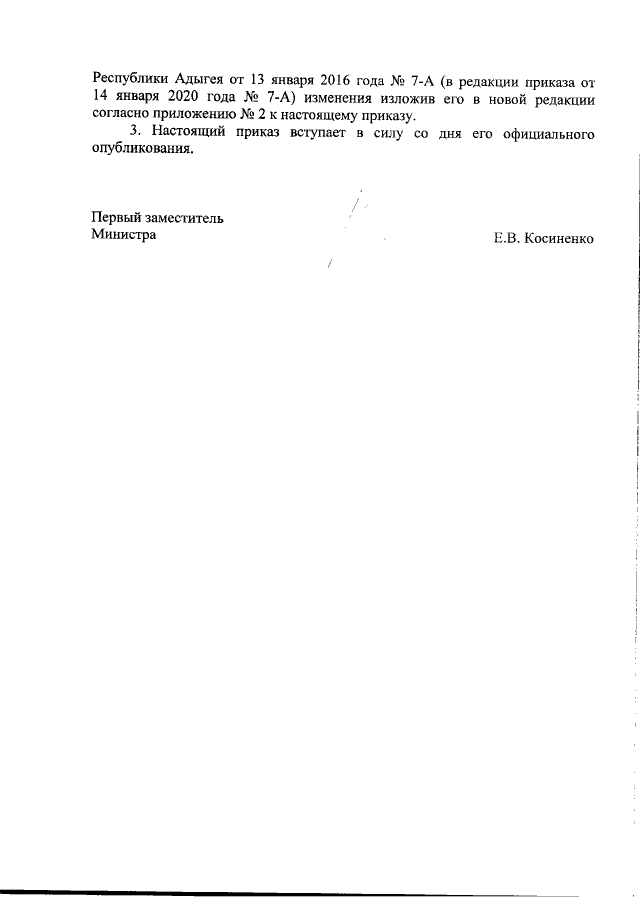 Республики Адыгея от 13 января 2016 года № 7-А (в редакции приказа от 14 января 2020 года № 7-А) изменения изложив его в новой редакции согласно приложению № 2 к настоящему приказу.

3. Настоящий приказ вступает в силу со дня его официального опубликования.

Первый заместитель
Министра

Е.В. Косиненко